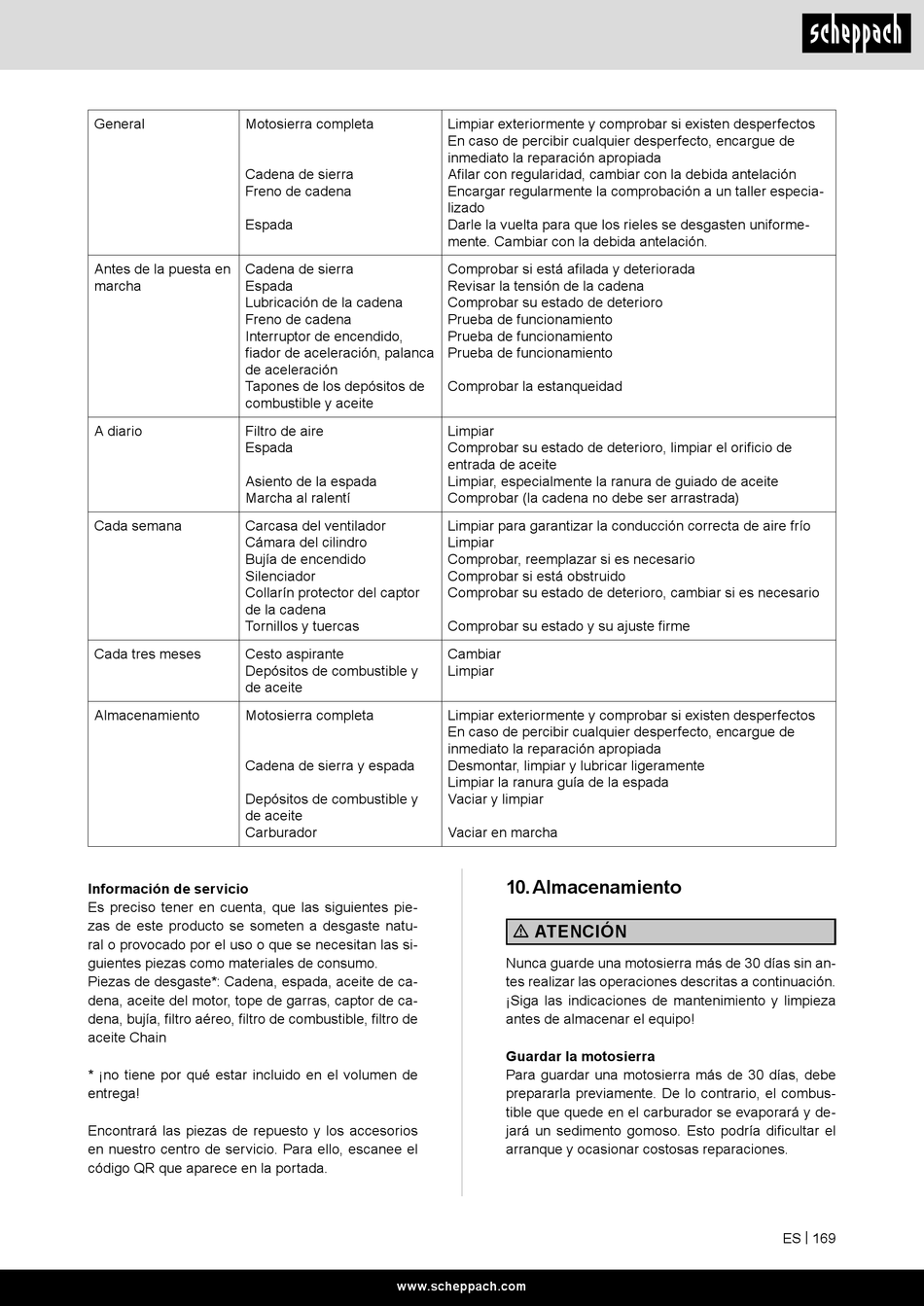 scheppach

| General | Motosierra completa<br><br><br>Cadena de sierra<br>Freno de cadena<br><br>Espada | Limpiar exteriormente y comprobar si existen desperfectos<br>En caso de percibir cualquier desperfecto, encargue de inmediato la reparación apropiada<br>Afilar con regularidad, cambiar con la debida antelación<br>Encargar regularmente la comprobación a un taller especializado<br>Darle la vuelta para que los rieles se desgasten uniformemente. Cambiar con la debida antelación. |
|---|---|---|
| Antes de la puesta en marcha | Cadena de sierra<br>Espada<br>Lubricación de la cadena<br>Freno de cadena<br>Interruptor de encendido, fiador de aceleración, palanca de aceleración<br>Tapones de los depósitos de combustible y aceite | Comprobar si está afilada y deteriorada<br>Revisar la tensión de la cadena<br>Comprobar su estado de deterioro<br>Prueba de funcionamiento<br>Prueba de funcionamiento<br>Prueba de funcionamiento<br><br>Comprobar la estanqueidad |
| A diario | Filtro de aire<br>Espada<br><br>Asiento de la espada<br>Marcha al ralentí | Limpiar<br>Comprobar su estado de deterioro, limpiar el orificio de entrada de aceite<br>Limpiar, especialmente la ranura de guiado de aceite<br>Comprobar (la cadena no debe ser arrastrada) |
| Cada semana | Carcasa del ventilador<br>Cámara del cilindro<br>Bujía de encendido<br>Silenciador<br>Collarín protector del captor de la cadena<br>Tornillos y tuercas | Limpiar para garantizar la conducción correcta de aire frío<br>Limpiar<br>Comprobar, reemplazar si es necesario<br>Comprobar si está obstruido<br>Comprobar su estado de deterioro, cambiar si es necesario<br><br>Comprobar su estado y su ajuste firme |
| Cada tres meses | Cesto aspirante<br>Depósitos de combustible y de aceite | Cambiar<br>Limpiar |
| Almacenamiento | Motosierra completa<br><br><br>Cadena de sierra y espada<br><br>Depósitos de combustible y de aceite<br>Carburador | Limpiar exteriormente y comprobar si existen desperfectos<br>En caso de percibir cualquier desperfecto, encargue de inmediato la reparación apropiada<br>Desmontar, limpiar y lubricar ligeramente<br>Limpiar la ranura guía de la espada<br>Vaciar y limpiar<br><br>Vaciar en marcha |

Información de servicio
Es preciso tener en cuenta, que las siguientes piezas de este producto se someten a desgaste natural o provocado por el uso o que se necesitan las siguientes piezas como materiales de consumo.
Piezas de desgaste*: Cadena, espada, aceite de cadena, aceite del motor, tope de garras, captor de cadena, bujía, filtro aéreo, filtro de combustible, filtro de aceite Chain

* ¡no tiene por qué estar incluido en el volumen de entrega!

Encontrará las piezas de repuesto y los accesorios en nuestro centro de servicio. Para ello, escanee el código QR que aparece en la portada.

10. Almacenamiento

⚠ ATENCIÓN

Nunca guarde una motosierra más de 30 días sin antes realizar las operaciones descritas a continuación. ¡Siga las indicaciones de mantenimiento y limpieza antes de almacenar el equipo!

Guardar la motosierra
Para guardar una motosierra más de 30 días, debe prepararla previamente. De lo contrario, el combustible que quede en el carburador se evaporará y dejará un sedimento gomoso. Esto podría dificultar el arranque y ocasionar costosas reparaciones.

ES | 169

www.scheppach.com